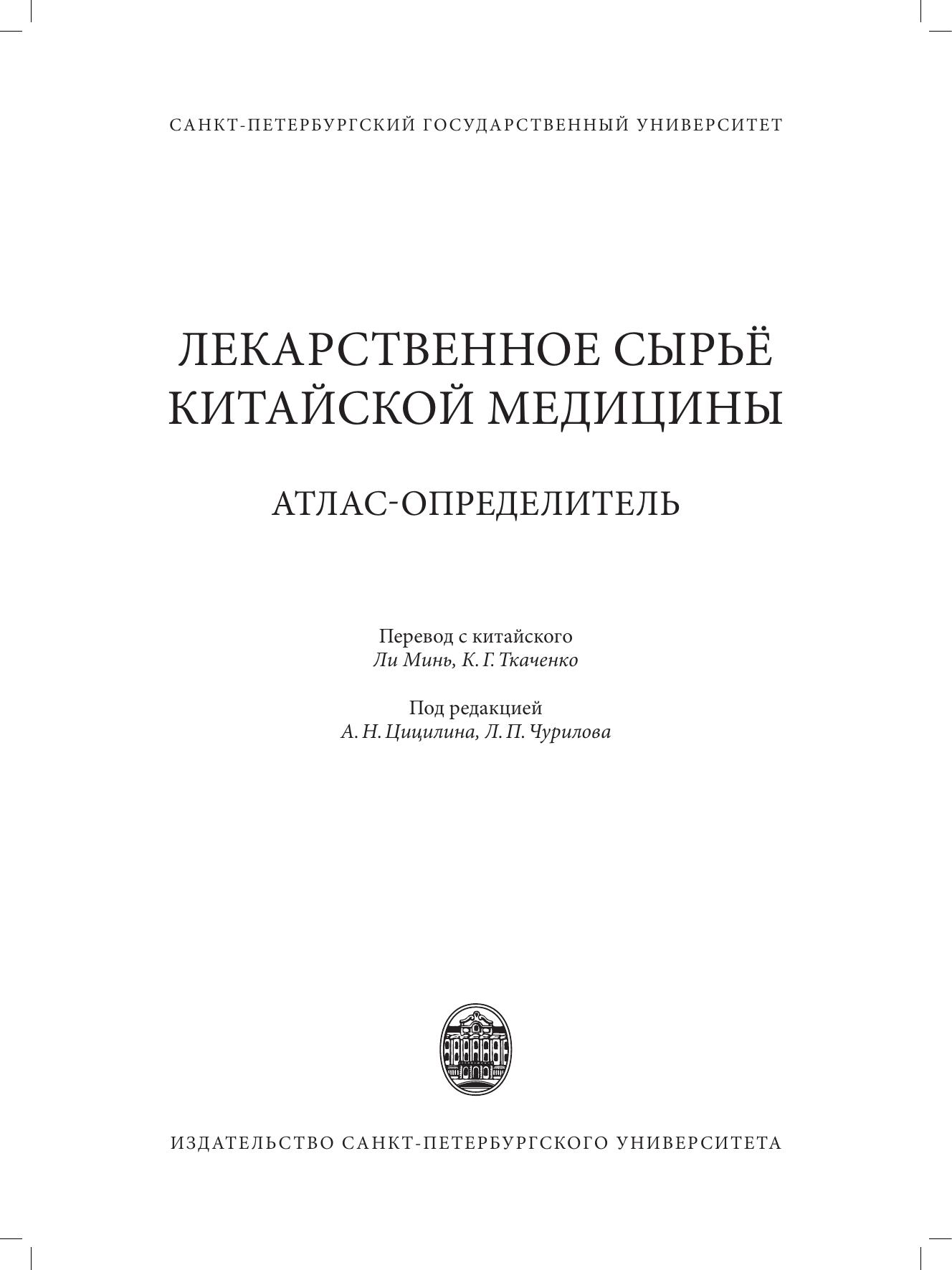 САНКТ-ПЕТЕРБУРГСКИЙ ГОСУДАРСТВЕННЫЙ УНИВЕРСИТЕТ

ЛЕКАРСТВЕННОЕ СЫРЬЁ
КИТАЙСКОЙ МЕДИЦИНЫ

АТЛАС-ОПРЕДЕЛИТЕЛЬ

Перевод с китайского
Ли Минь, К. Г. Ткаченко

Под редакцией
А. Н. Цицилина, Л. П. Чурилова

ИЗДАТЕЛЬСТВО САНКТ-ПЕТЕРБУРГСКОГО УНИВЕРСИТЕТА